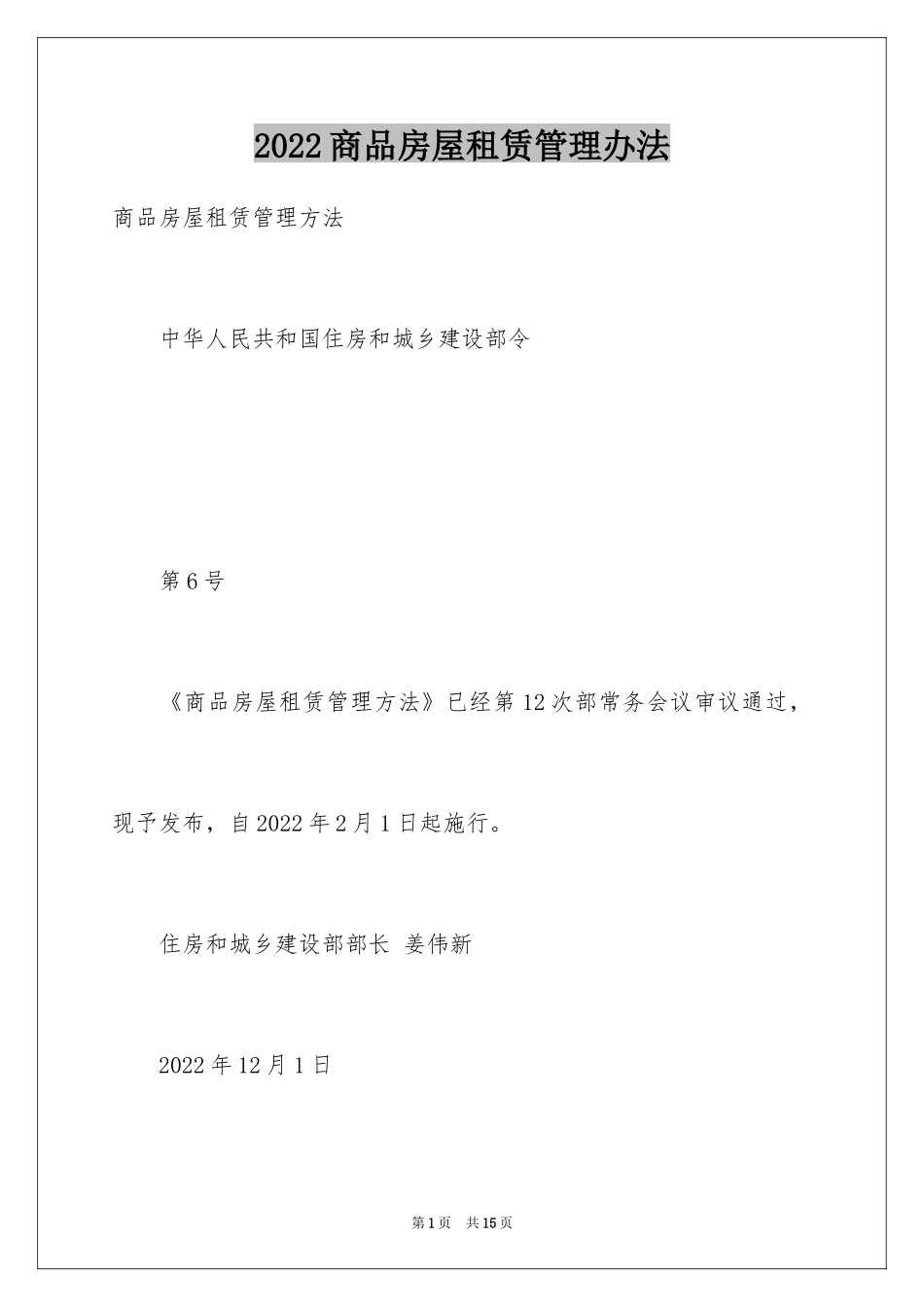 2022商品房屋租赁管理办法

商品房屋租赁管理方法

中华人民共和国住房和城乡建设部令

第6号

《商品房屋租赁管理方法》已经第12次部常务会议审议通过，现予发布，自2022年2月1日起施行。

住房和城乡建设部部长 姜伟新

2022年12月1日

第1页 共15页